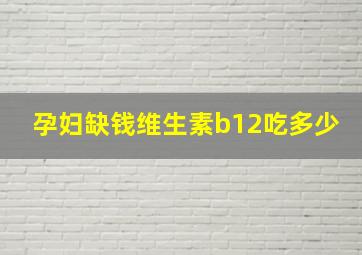 孕妇缺钱维生素b12吃多少